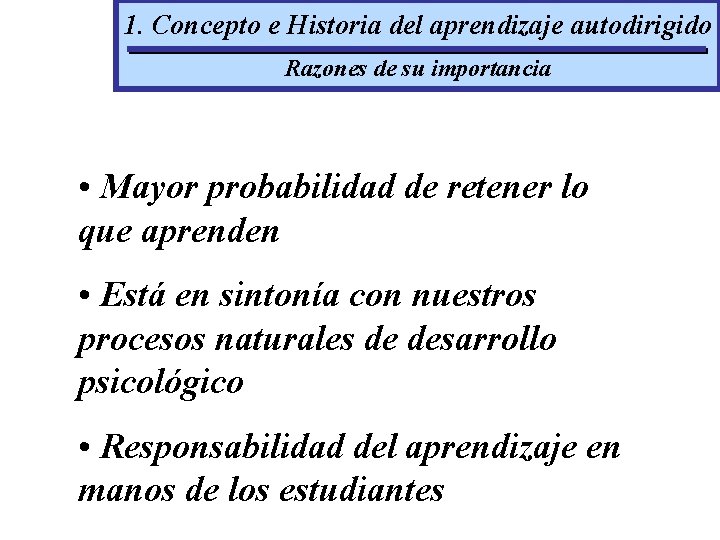 1. Concepto e Historia del aprendizaje autodirigido

Razones de su importancia

• Mayor probabilidad de retener lo que aprenden

• Está en sintonía con nuestros procesos naturales de desarrollo psicológico

• Responsabilidad del aprendizaje en manos de los estudiantes